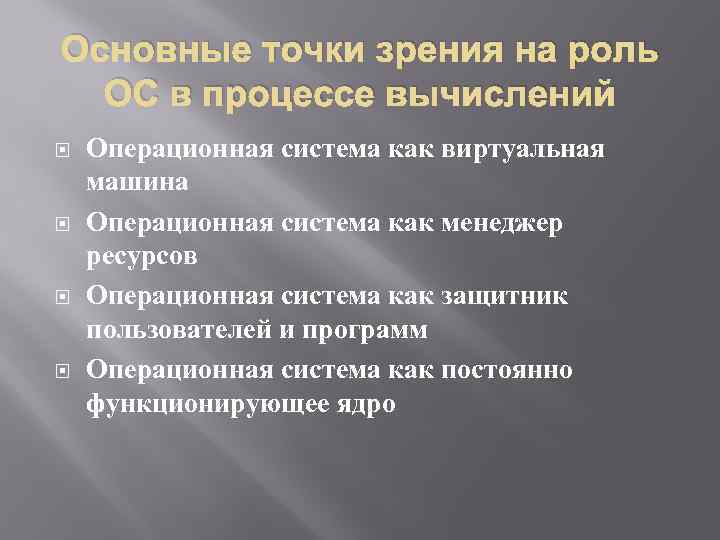 Основные точки зрения на роль ОС в процессе вычислений

Операционная система как виртуальная машина

Операционная система как менеджер ресурсов

Операционная система как защитник пользователей и программ

Операционная система как постоянно функционирующее ядро